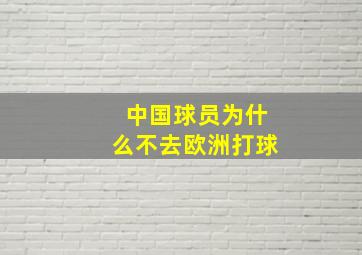 中国球员为什么不去欧洲打球